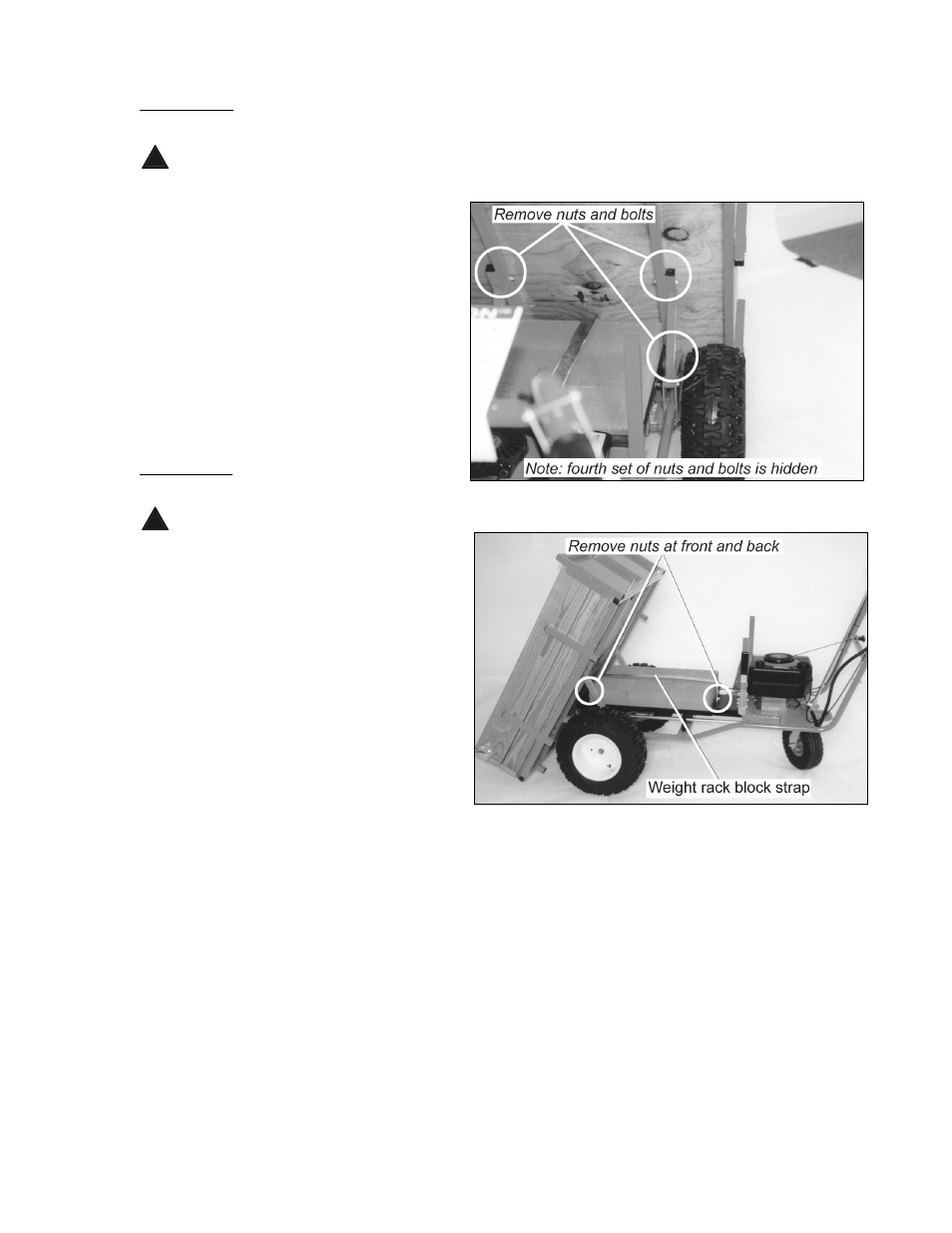 Remove nuts and bolts

Note: fourth set of nuts and bolts is hidden

Remove nuts at front and back

Weight rack block strap